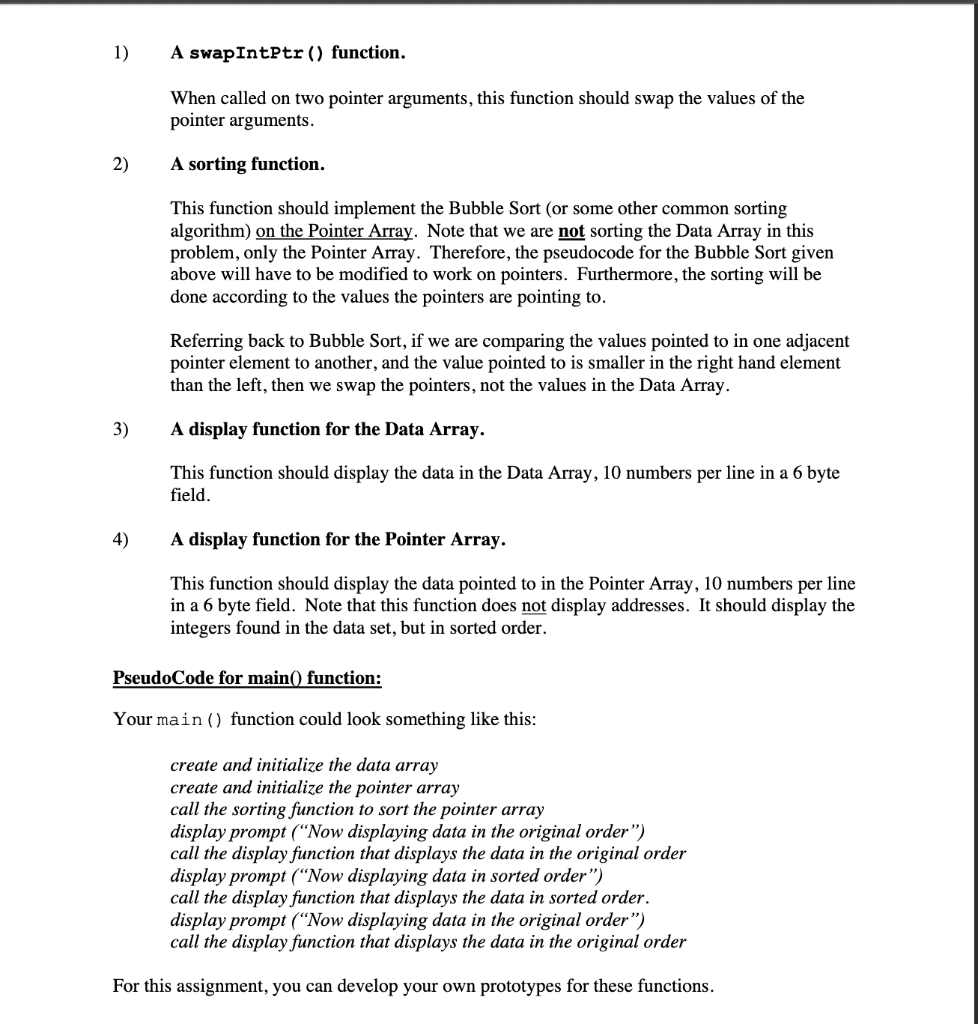 1) A swapIntPtr() function.

When called on two pointer arguments, this function should swap the values of the pointer arguments.

2) A sorting function.

This function should implement the Bubble Sort (or some other common sorting algorithm) on the Pointer Array. Note that we are not sorting the Data Array in this problem, only the Pointer Array. Therefore, the pseudocode for the Bubble Sort given above will have to be modified to work on pointers. Furthermore, the sorting will be done according to the values the pointers are pointing to.

Referring back to Bubble Sort, if we are comparing the values pointed to in one adjacent pointer element to another, and the value pointed to is smaller in the right hand element than the left, then we swap the pointers, not the values in the Data Array.

3) A display function for the Data Array.

This function should display the data in the Data Array, 10 numbers per line in a 6 byte field.

4) A display function for the Pointer Array.

This function should display the data pointed to in the Pointer Array, 10 numbers per line in a 6 byte field. Note that this function does not display addresses. It should display the integers found in the data set, but in sorted order.

PseudoCode for main() function:

Your main() function could look something like this:

create and initialize the data array
create and initialize the pointer array
call the sorting function to sort the pointer array
display prompt ("Now displaying data in the original order")
call the display function that displays the data in the original order
display prompt ("Now displaying data in sorted order")
call the display function that displays the data in sorted order.
display prompt ("Now displaying data in the original order")
call the display function that displays the data in the original order

For this assignment, you can develop your own prototypes for these functions.